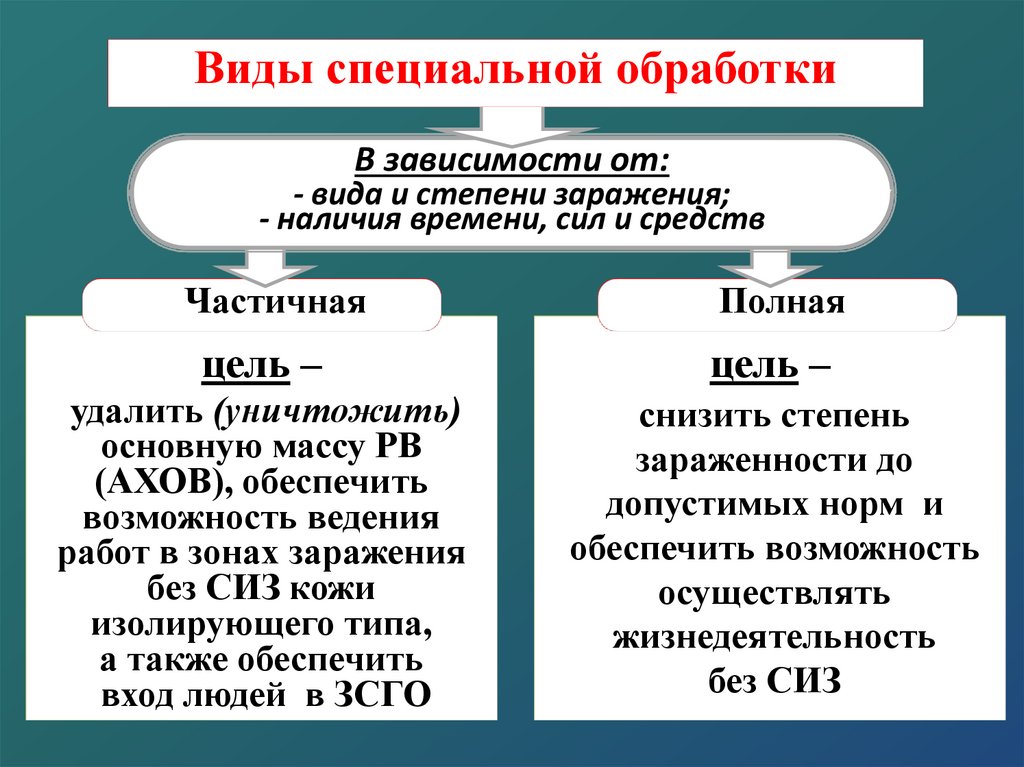 Виды специальной обработки

В зависимости от:
- вида и степени заражения;
- наличия времени, сил и средств

Частичная

цель –
удалить (уничтожить) основную массу РВ (АХОВ), обеспечить возможность ведения работ в зонах заражения без СИЗ кожи изолирующего типа, а также обеспечить вход людей в ЗСГО

Полная

цель –
снизить степень зараженности до допустимых норм и обеспечить возможность осуществлять жизнедеятельность без СИЗ